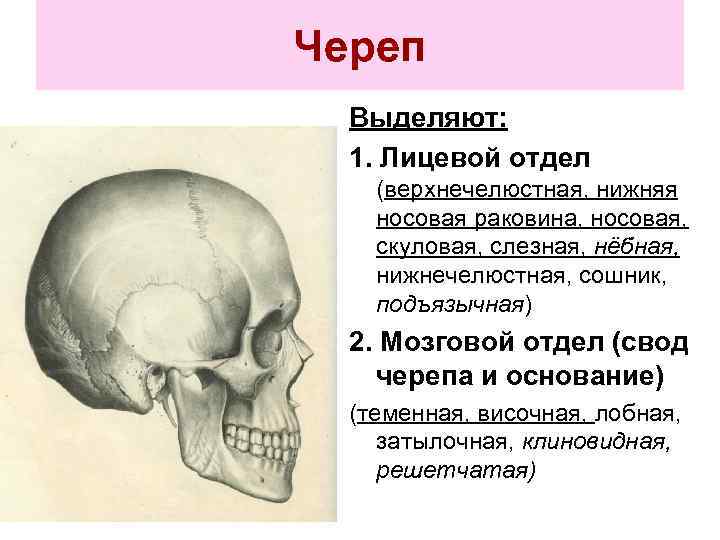 Череп

Выделяют:

1. Лицевой отдел (верхнечелюстная, нижняя носовая раковина, носовая, скуловая, слезная, нёбная, нижнечелюстная, сошник, подъязычная)

2. Мозговой отдел (свод черепа и основание)
(теменная, височная, лобная, затылочная, клиновидная, решетчатая)